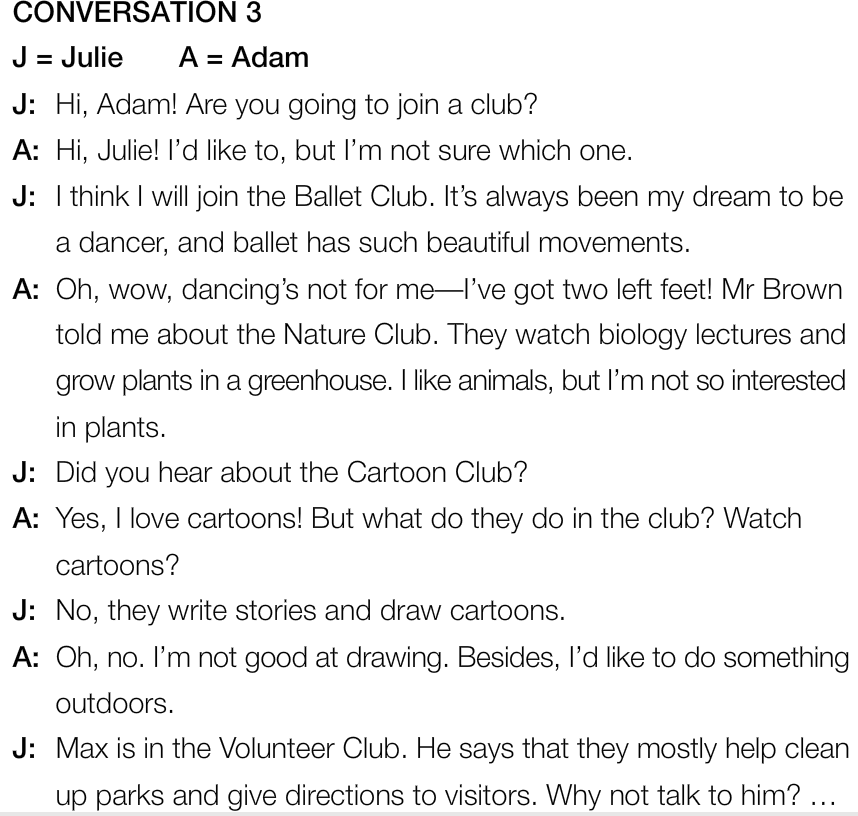 CONVERSATION 3

J = Julie A = Adam

J: Hi, Adam! Are you going to join a club?

A: Hi, Julie! I'd like to, but I'm not sure which one.

J: I think I will join the Ballet Club. It's always been my dream to be a dancer, and ballet has such beautiful movements.

A: Oh, wow, dancing's not for me—I've got two left feet! Mr Brown told me about the Nature Club. They watch biology lectures and grow plants in a greenhouse. I like animals, but I'm not so interested in plants.

J: Did you hear about the Cartoon Club?

A: Yes, I love cartoons! But what do they do in the club? Watch cartoons?

J: No, they write stories and draw cartoons.

A: Oh, no. I'm not good at drawing. Besides, I'd like to do something outdoors.

J: Max is in the Volunteer Club. He says that they mostly help clean up parks and give directions to visitors. Why not talk to him? ...